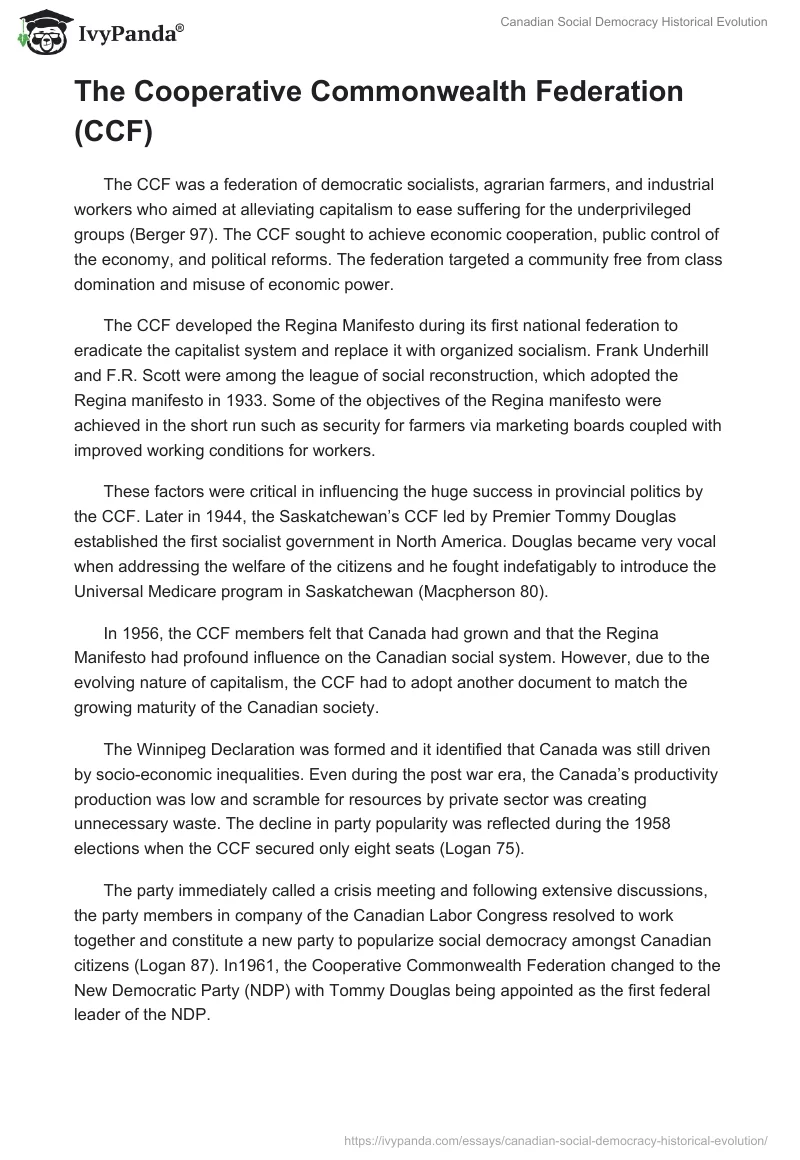 IvyPanda®

Canadian Social Democracy Historical Evolution

The Cooperative Commonwealth Federation (CCF)

The CCF was a federation of democratic socialists, agrarian farmers, and industrial workers who aimed at alleviating capitalism to ease suffering for the underprivileged groups (Berger 97). The CCF sought to achieve economic cooperation, public control of the economy, and political reforms. The federation targeted a community free from class domination and misuse of economic power.

The CCF developed the Regina Manifesto during its first national federation to eradicate the capitalist system and replace it with organized socialism. Frank Underhill and F.R. Scott were among the league of social reconstruction, which adopted the Regina manifesto in 1933. Some of the objectives of the Regina manifesto were achieved in the short run such as security for farmers via marketing boards coupled with improved working conditions for workers.

These factors were critical in influencing the huge success in provincial politics by the CCF. Later in 1944, the Saskatchewan's CCF led by Premier Tommy Douglas established the first socialist government in North America. Douglas became very vocal when addressing the welfare of the citizens and he fought indefatigably to introduce the Universal Medicare program in Saskatchewan (Macpherson 80).

In 1956, the CCF members felt that Canada had grown and that the Regina Manifesto had profound influence on the Canadian social system. However, due to the evolving nature of capitalism, the CCF had to adopt another document to match the growing maturity of the Canadian society.

The Winnipeg Declaration was formed and it identified that Canada was still driven by socio-economic inequalities. Even during the post war era, the Canada's productivity production was low and scramble for resources by private sector was creating unnecessary waste. The decline in party popularity was reflected during the 1958 elections when the CCF secured only eight seats (Logan 75).

The party immediately called a crisis meeting and following extensive discussions, the party members in company of the Canadian Labor Congress resolved to work together and constitute a new party to popularize social democracy amongst Canadian citizens (Logan 87). In1961, the Cooperative Commonwealth Federation changed to the New Democratic Party (NDP) with Tommy Douglas being appointed as the first federal leader of the NDP.

https://ivypanda.com/essays/canadian-social-democracy-historical-evolution/